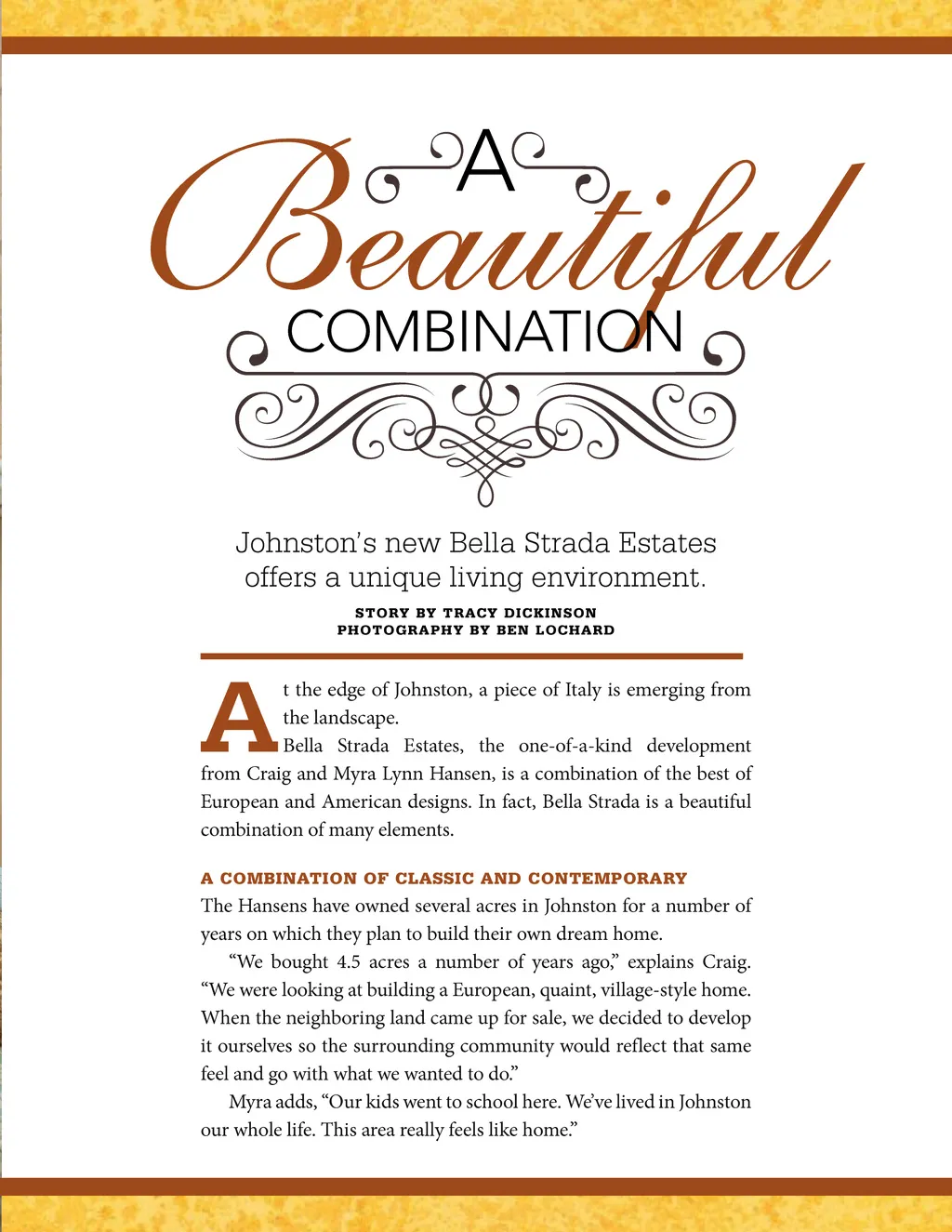 A Beautiful COMBINATION

Johnston's new Bella Strada Estates offers a unique living environment.

STORY BY TRACY DICKINSON
PHOTOGRAPHY BY BEN LOCHARD

At the edge of Johnston, a piece of Italy is emerging from the landscape.

Bella Strada Estates, the one-of-a-kind development from Craig and Myra Lynn Hansen, is a combination of the best of European and American designs. In fact, Bella Strada is a beautiful combination of many elements.

A COMBINATION OF CLASSIC AND CONTEMPORARY

The Hansens have owned several acres in Johnston for a number of years on which they plan to build their own dream home.

"We bought 4.5 acres a number of years ago," explains Craig. "We were looking at building a European, quaint, village-style home. When the neighboring land came up for sale, we decided to develop it ourselves so the surrounding community would reflect that same feel and go with what we wanted to do."

Myra adds, "Our kids went to school here. We've lived in Johnston our whole life. This area really feels like home."